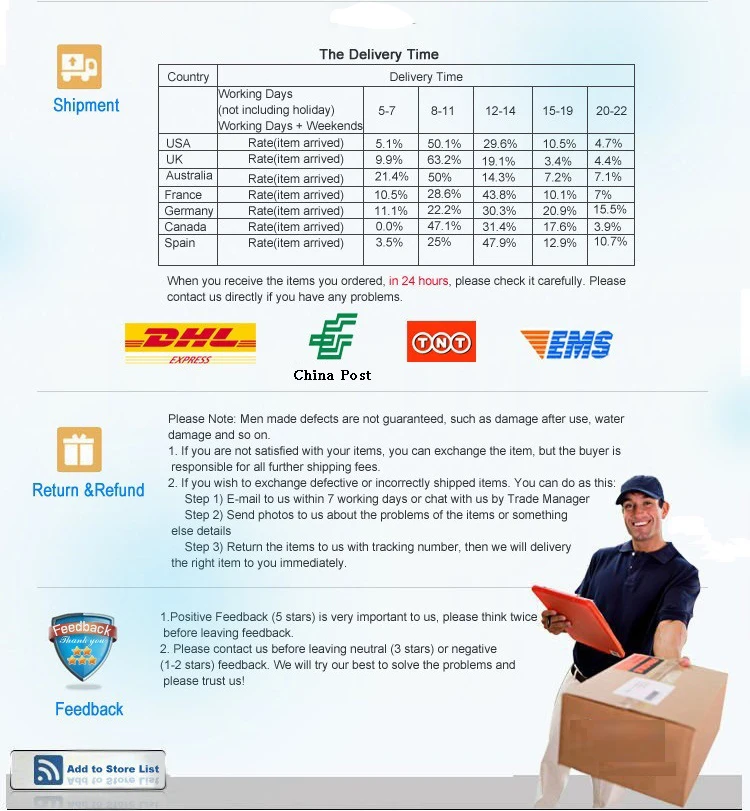 Shipment

The Delivery Time

| Country | Delivery Time | | | | | |
|---|---|---|---|---|---|---|
| | Working Days (not including holiday) Working Days + Weekends | 5-7 | 8-11 | 12-14 | 15-19 | 20-22 |
| USA | Rate(item arrived) | 5.1% | 50.1% | 29.6% | 10.5% | 4.7% |
| UK | Rate(item arrived) | 9.9% | 63.2% | 19.1% | 3.4% | 4.4% |
| Australia | Rate(item arrived) | 21.4% | 50% | 14.3% | 7.2% | 7.1% |
| France | Rate(item arrived) | 10.5% | 28.6% | 43.8% | 10.1% | 7% |
| Germany | Rate(item arrived) | 11.1% | 22.2% | 30.3% | 20.9% | 15.5% |
| Canada | Rate(item arrived) | 0.0% | 47.1% | 31.4% | 17.6% | 3.9% |
| Spain | Rate(item arrived) | 3.5% | 25% | 47.9% | 12.9% | 10.7% |

When you receive the items you ordered, in 24 hours, please check it carefully. Please contact us directly if you have any problems.

DHL EXPRESS

China Post

TNT

EMS

Return &Refund

Please Note: Men made defects are not guaranteed, such as damage after use, water damage and so on.
1. If you are not satisfied with your items, you can exchange the item, but the buyer is responsible for all further shipping fees.
2. If you wish to exchange defective or incorrectly shipped items. You can do as this:
Step 1) E-mail to us within 7 working days or chat with us by Trade Manager
Step 2) Send photos to us about the problems of the items or something else details
Step 3) Return the items to us with tracking number, then we will delivery the right item to you immediately.

Feedback
Thank you

Feedback

1.Positive Feedback (5 stars) is very important to us, please think twice before leaving feedback.
2. Please contact us before leaving neutral (3 stars) or negative (1-2 stars) feedback. We will try our best to solve the problems and please trust us!

Add to Store List